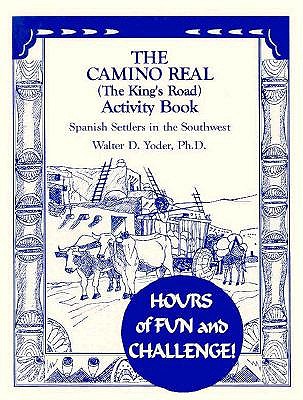 THE CAMINO REAL
(The King's Road)
Activity Book

Spanish Settlers in the Southwest

Walter D. Yoder, Ph.D.

HOURS of FUN and CHALLENGE!